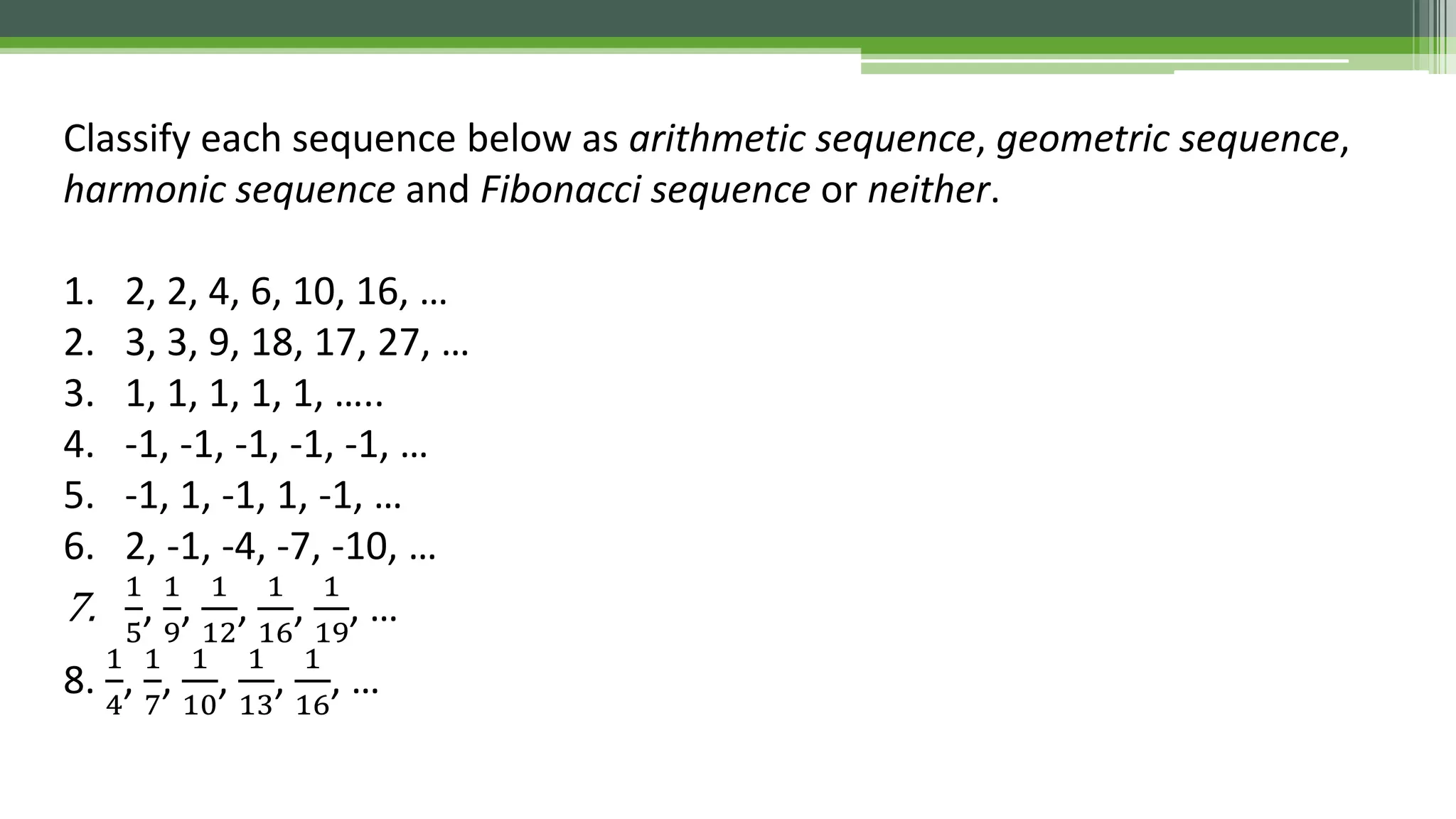 Classify each sequence below as arithmetic sequence, geometric sequence, harmonic sequence and Fibonacci sequence or neither.

1. 2, 2, 4, 6, 10, 16, …
2. 3, 3, 9, 18, 17, 27, …
3. 1, 1, 1, 1, 1, …..
4. -1, -1, -1, -1, -1, …
5. -1, 1, -1, 1, -1, …
6. 2, -1, -4, -7, -10, …
7. $\frac{1}{5}, \frac{1}{9}, \frac{1}{12}, \frac{1}{16}, \frac{1}{19}, \ldots$
8. $\frac{1}{4}, \frac{1}{7}, \frac{1}{10}, \frac{1}{13}, \frac{1}{16}, \ldots$